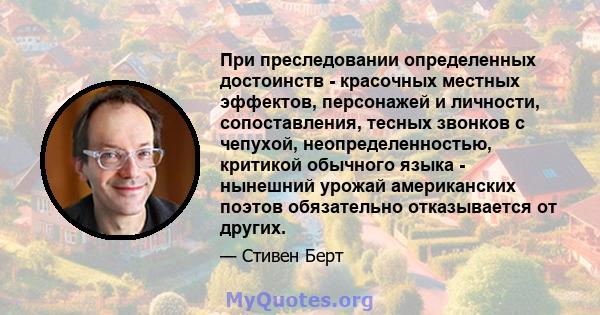 При преследовании определенных достоинств - красочных местных эффектов, персонажей и личности, сопоставления, тесных звонков с чепухой, неопределенностью, критикой обычного языка - нынешний урожай американских поэтов обязательно отказывается от других.

— Стивен Берт

MyQuotes.org